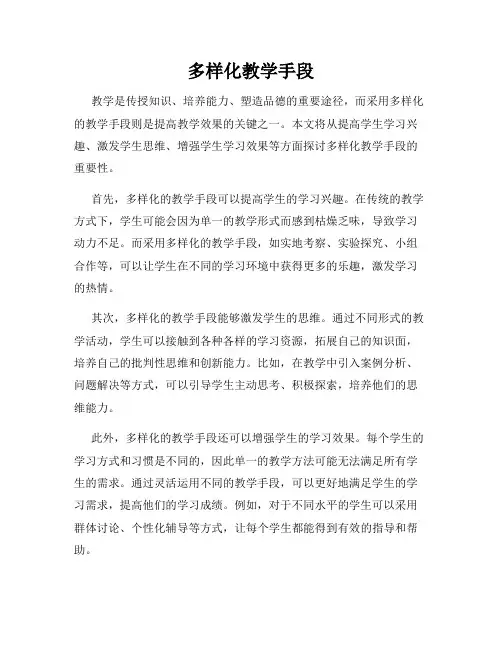 多样化教学手段

教学是传授知识、培养能力、塑造品德的重要途径，而采用多样化的教学手段则是提高教学效果的关键之一。本文将从提高学生学习兴趣、激发学生思维、增强学生学习效果等方面探讨多样化教学手段的重要性。

首先，多样化的教学手段可以提高学生的学习兴趣。在传统的教学方式下，学生可能会因为单一的教学形式而感到枯燥乏味，导致学习动力不足。而采用多样化的教学手段，如实地考察、实验探究、小组合作等，可以让学生在不同的学习环境中获得更多的乐趣，激发学习的热情。

其次，多样化的教学手段能够激发学生的思维。通过不同形式的教学活动，学生可以接触到各种各样的学习资源，拓展自己的知识面，培养自己的批判性思维和创新能力。比如，在教学中引入案例分析、问题解决等方式，可以引导学生主动思考、积极探索，培养他们的思维能力。

此外，多样化的教学手段还可以增强学生的学习效果。每个学生的学习方式和习惯是不同的，因此单一的教学方法可能无法满足所有学生的需求。通过灵活运用不同的教学手段，可以更好地满足学生的学习需求，提高他们的学习成绩。例如，对于不同水平的学生可以采用群体讨论、个性化辅导等方式，让每个学生都能得到有效的指导和帮助。